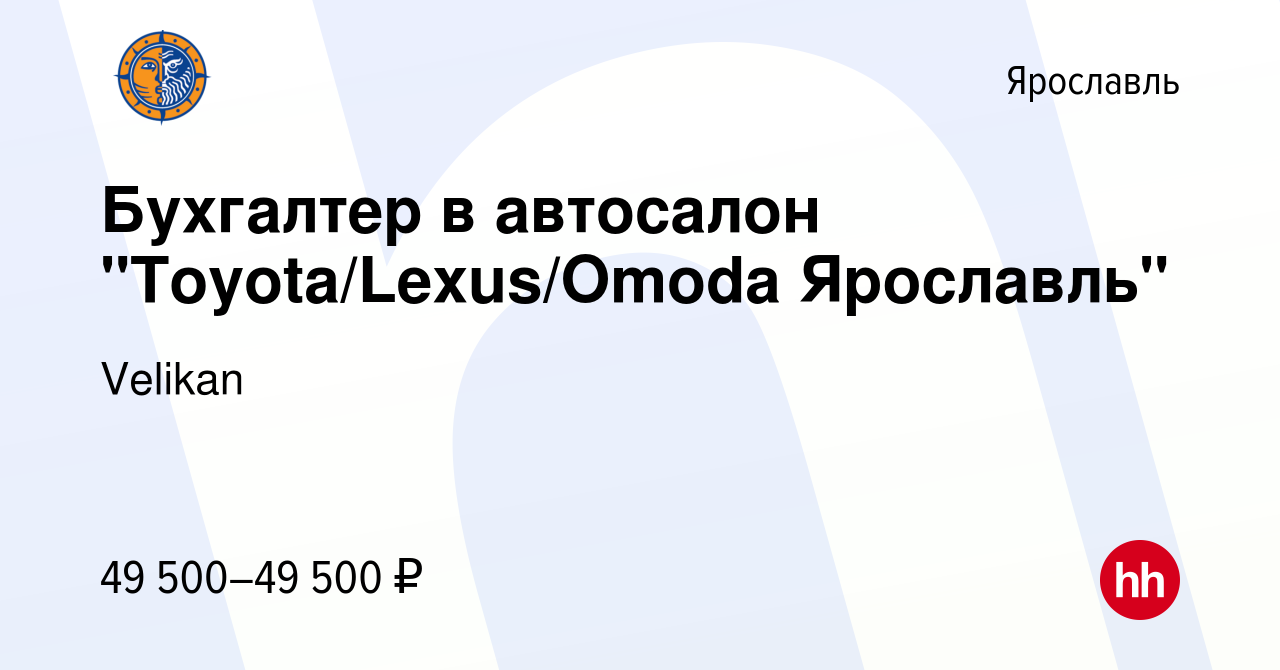 Ярославль

Бухгалтер в автосалон "Toyota/Lexus/Omoda Ярославль"

Velikan

49 500–49 500 ₽

hh